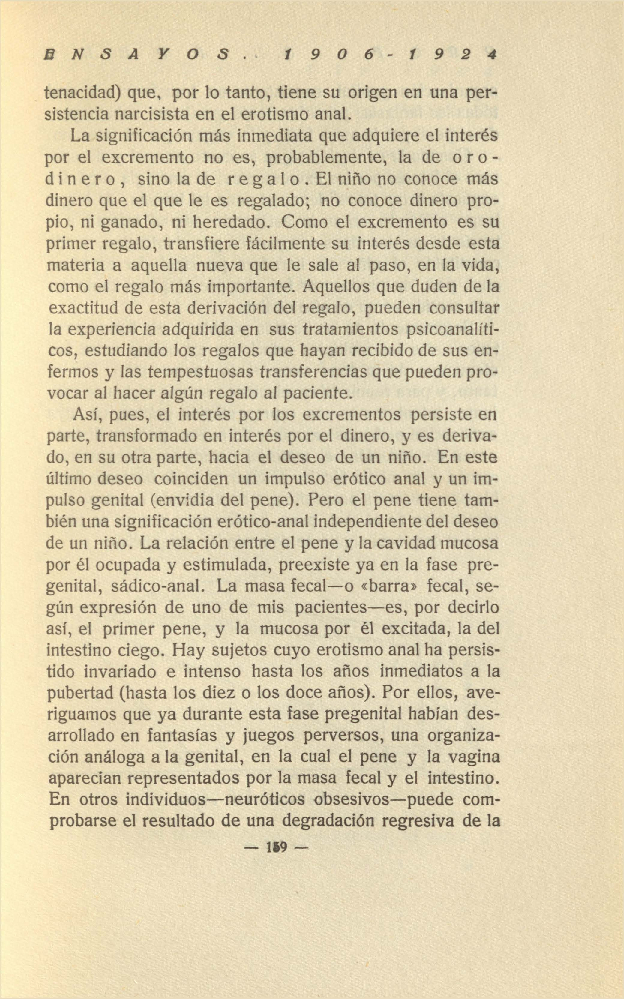 ENSAYOS. 1906-1924

tenacidad) que, por lo tanto, tiene su origen en una persistencia narcisista en el erotismo anal.

La significación más inmediata que adquiere el interés por el excremento no es, probablemente, la de oro-dinero, sino la de regalo. El niño no conoce más dinero que el que le es regalado; no conoce dinero propio, ni ganado, ni heredado. Como el excremento es su primer regalo, transfiere fácilmente su interés desde esta materia a aquella nueva que le sale al paso, en la vida, como el regalo más importante. Aquellos que duden de la exactitud de esta derivación del regalo, pueden consultar la experiencia adquirida en sus tratamientos psicoanalíticos, estudiando los regalos que hayan recibido de sus enfermos y las tempestuosas transferencias que pueden provocar al hacer algún regalo al paciente.

Así, pues, el interés por los excrementos persiste en parte, transformado en interés por el dinero, y es derivado, en su otra parte, hacia el deseo de un niño. En este último deseo coinciden un impulso erótico anal y un impulso genital (envidia del pene). Pero el pene tiene también una significación erótico-anal independiente del deseo de un niño. La relación entre el pene y la cavidad mucosa por él ocupada y estimulada, preexiste ya en la fase pregenital, sádico-anal. La masa fecal—o «barra» fecal, según expresión de uno de mis pacientes—es, por decirlo así, el primer pene, y la mucosa por él excitada, la del intestino ciego. Hay sujetos cuyo erotismo anal ha persistido invariado e intenso hasta los años inmediatos a la pubertad (hasta los diez o los doce años). Por ellos, averiguamos que ya durante esta fase pregenital habían desarrollado en fantasías y juegos perversos, una organización análoga a la genital, en la cual el pene y la vagina aparecían representados por la masa fecal y el intestino. En otros individuos—neuróticos obsesivos—puede comprobarse el resultado de una degradación regresiva de la

— 159 —